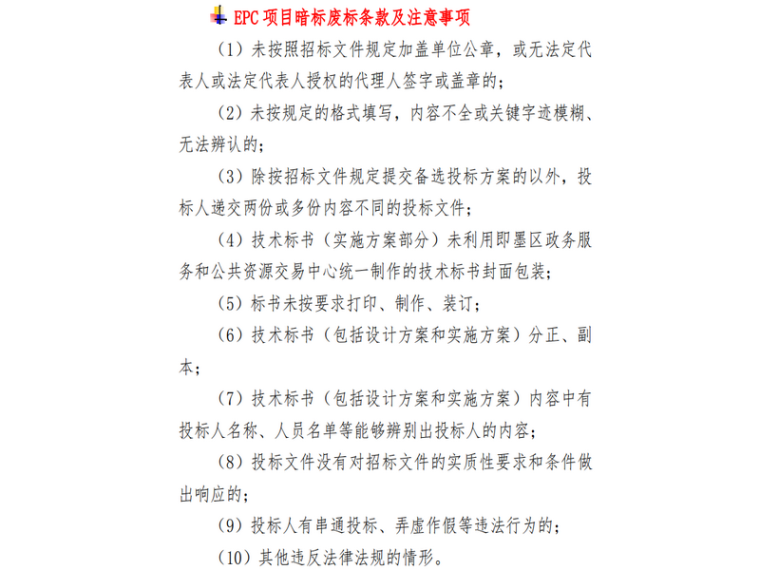 EPC 项目暗标废标条款及注意事项

（1）未按照招标文件规定加盖单位公章，或无法定代表人或法定代表人授权的代理人签字或盖章的；

（2）未按规定的格式填写，内容不全或关键字迹模糊、无法辨认的；

（3）除按招标文件规定提交备选投标方案的以外，投标人递交两份或多份内容不同的投标文件；

（4）技术标书（实施方案部分）未利用即墨区政务服务和公共资源交易中心统一制作的技术标书封面包装；

（5）标书未按要求打印、制作、装订；

（6）技术标书（包括设计方案和实施方案）分正、副本；

（7）技术标书（包括设计方案和实施方案）内容中有投标人名称、人员名单等能够辨别出投标人的内容；

（8）投标文件没有对招标文件的实质性要求和条件做出响应的；

（9）投标人有串通投标、弄虚作假等违法行为的；

（10）其他违反法律法规的情形。